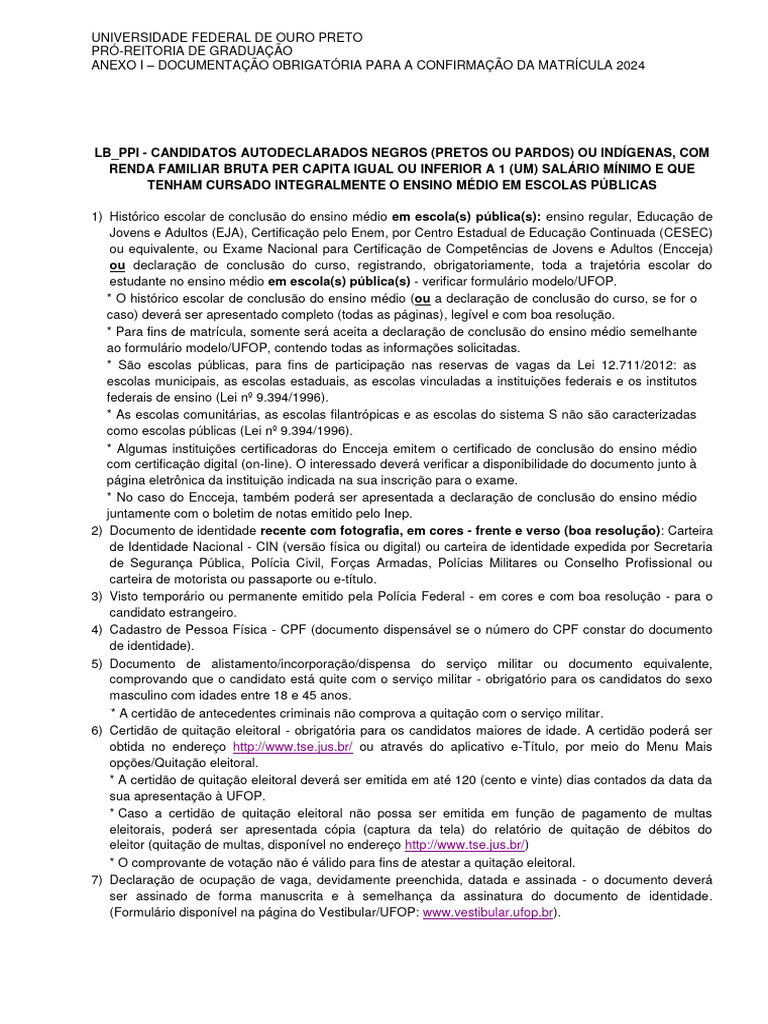 UNIVERSIDADE FEDERAL DE OURO PRETO
PRÓ-REITORIA DE GRADUAÇÃO
ANEXO I – DOCUMENTAÇÃO OBRIGATÓRIA PARA A CONFIRMAÇÃO DA MATRÍCULA 2024

LB_PPI - CANDIDATOS AUTODECLARADOS NEGROS (PRETOS OU PARDOS) OU INDÍGENAS, COM RENDA FAMILIAR BRUTA PER CAPITA IGUAL OU INFERIOR A 1 (UM) SALÁRIO MÍNIMO E QUE TENHAM CURSADO INTEGRALMENTE O ENSINO MÉDIO EM ESCOLAS PÚBLICAS

1) Histórico escolar de conclusão do ensino médio em escola(s) pública(s): ensino regular, Educação de Jovens e Adultos (EJA), Certificação pelo Enem, por Centro Estadual de Educação Continuada (CESEC) ou equivalente, ou Exame Nacional para Certificação de Competências de Jovens e Adultos (Encceja) ou declaração de conclusão do curso, registrando, obrigatoriamente, toda a trajetória escolar do estudante no ensino médio em escola(s) pública(s) - verificar formulário modelo/UFOP.
* O histórico escolar de conclusão do ensino médio (ou a declaração de conclusão do curso, se for o caso) deverá ser apresentado completo (todas as páginas), legível e com boa resolução.
* Para fins de matrícula, somente será aceita a declaração de conclusão do ensino médio semelhante ao formulário modelo/UFOP, contendo todas as informações solicitadas.
* São escolas públicas, para fins de participação nas reservas de vagas da Lei 12.711/2012: as escolas municipais, as escolas estaduais, as escolas vinculadas a instituições federais e os institutos federais de ensino (Lei nº 9.394/1996).
* As escolas comunitárias, as escolas filantrópicas e as escolas do sistema S não são caracterizadas como escolas públicas (Lei nº 9.394/1996).
* Algumas instituições certificadoras do Encceja emitem o certificado de conclusão do ensino médio com certificação digital (on-line). O interessado deverá verificar a disponibilidade do documento junto à página eletrônica da instituição indicada na sua inscrição para o exame.
* No caso do Encceja, também poderá ser apresentada a declaração de conclusão do ensino médio juntamente com o boletim de notas emitido pelo Inep.
2) Documento de identidade recente com fotografia, em cores - frente e verso (boa resolução): Carteira de Identidade Nacional - CIN (versão física ou digital) ou carteira de identidade expedida por Secretaria de Segurança Pública, Polícia Civil, Forças Armadas, Polícias Militares ou Conselho Profissional ou carteira de motorista ou passaporte ou e-título.
3) Visto temporário ou permanente emitido pela Polícia Federal - em cores e com boa resolução - para o candidato estrangeiro.
4) Cadastro de Pessoa Física - CPF (documento dispensável se o número do CPF constar do documento de identidade).
5) Documento de alistamento/incorporação/dispensa do serviço militar ou documento equivalente, comprovando que o candidato está quite com o serviço militar - obrigatório para os candidatos do sexo masculino com idades entre 18 e 45 anos.
* A certidão de antecedentes criminais não comprova a quitação com o serviço militar.
6) Certidão de quitação eleitoral - obrigatória para os candidatos maiores de idade. A certidão poderá ser obtida no endereço http://www.tse.jus.br/ ou através do aplicativo e-Título, por meio do Menu Mais opções/Quitação eleitoral.
* A certidão de quitação eleitoral deverá ser emitida em até 120 (cento e vinte) dias contados da data da sua apresentação à UFOP.
* Caso a certidão de quitação eleitoral não possa ser emitida em função de pagamento de multas eleitorais, poderá ser apresentada cópia (captura da tela) do relatório de quitação de débitos do eleitor (quitação de multas, disponível no endereço http://www.tse.jus.br/)
* O comprovante de votação não é válido para fins de atestar a quitação eleitoral.
7) Declaração de ocupação de vaga, devidamente preenchida, datada e assinada - o documento deverá ser assinado de forma manuscrita e à semelhança da assinatura do documento de identidade. (Formulário disponível na página do Vestibular/UFOP: www.vestibular.ufop.br).